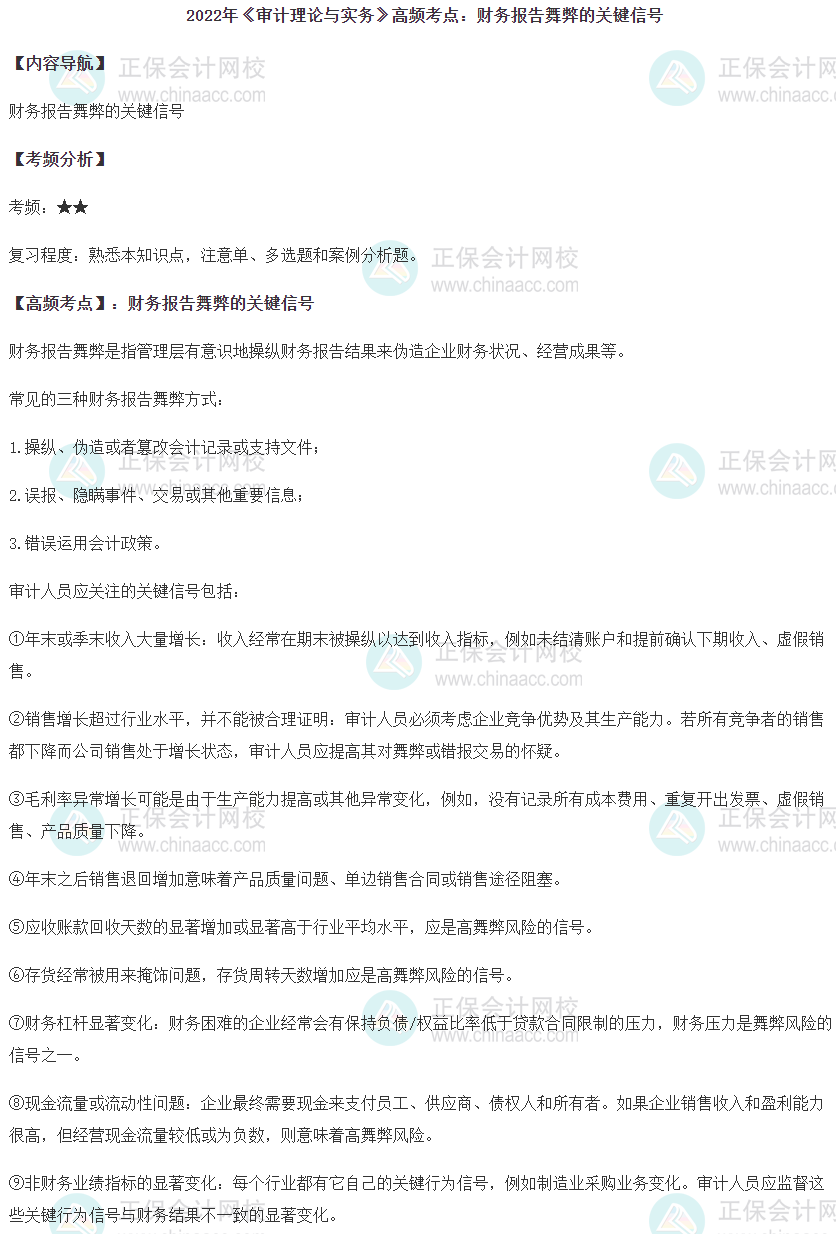 2022年《审计理论与实务》高频考点：财务报告舞弊的关键信号

【内容导航】

财务报告舞弊的关键信号

【考频分析】

考频：★★

复习程度：熟悉本知识点，注意单、多选题和案例分析题。

【高频考点】：财务报告舞弊的关键信号

财务报告舞弊是指管理层有意识地操纵财务报告结果来伪造企业财务状况、经营成果等。

常见的三种财务报告舞弊方式：

1.操纵、伪造或者篡改会计记录或支持文件；

2.误报、隐瞒事件、交易或其他重要信息；

3.错误运用会计政策。

审计人员应关注的关键信号包括：

①年末或季末收入大量增长：收入经常在期末被操纵以达到收入指标，例如未结清账户和提前确认下期收入、虚假销售。

②销售增长超过行业水平，并不能被合理证明：审计人员必须考虑企业竞争优势及其生产能力。若所有竞争者的销售都下降而公司销售处于增长状态，审计人员应提高其对舞弊或错报交易的怀疑。

③毛利率异常增长可能是由于生产能力提高或其他异常变化，例如，没有记录所有成本费用、重复开出发票、虚假销售、产品质量下降。

④年末之后销售退回增加意味着产品质量问题、单边销售合同或销售途径阻塞。

⑤应收账款回收天数的显著增加或显著高于行业平均水平，应是高舞弊风险的信号。

⑥存货经常被用来掩饰问题，存货周转天数增加应是高舞弊风险的信号。

⑦财务杠杆显著变化：财务困难的企业经常会有保持负债/权益比率低于贷款合同限制的压力，财务压力是舞弊风险的信号之一。

⑧现金流量或流动性问题：企业最终需要现金来支付员工、供应商、债权人和所有者。如果企业销售收入和盈利能力很高，但经营现金流量较低或为负数，则意味着高舞弊风险。

⑨非财务业绩指标的显著变化：每个行业都有它自己的关键行为信号，例如制造业采购业务变化。审计人员应监督这些关键行为信号与财务结果不一致的显著变化。

正保会计网校
www.chinaacc.com